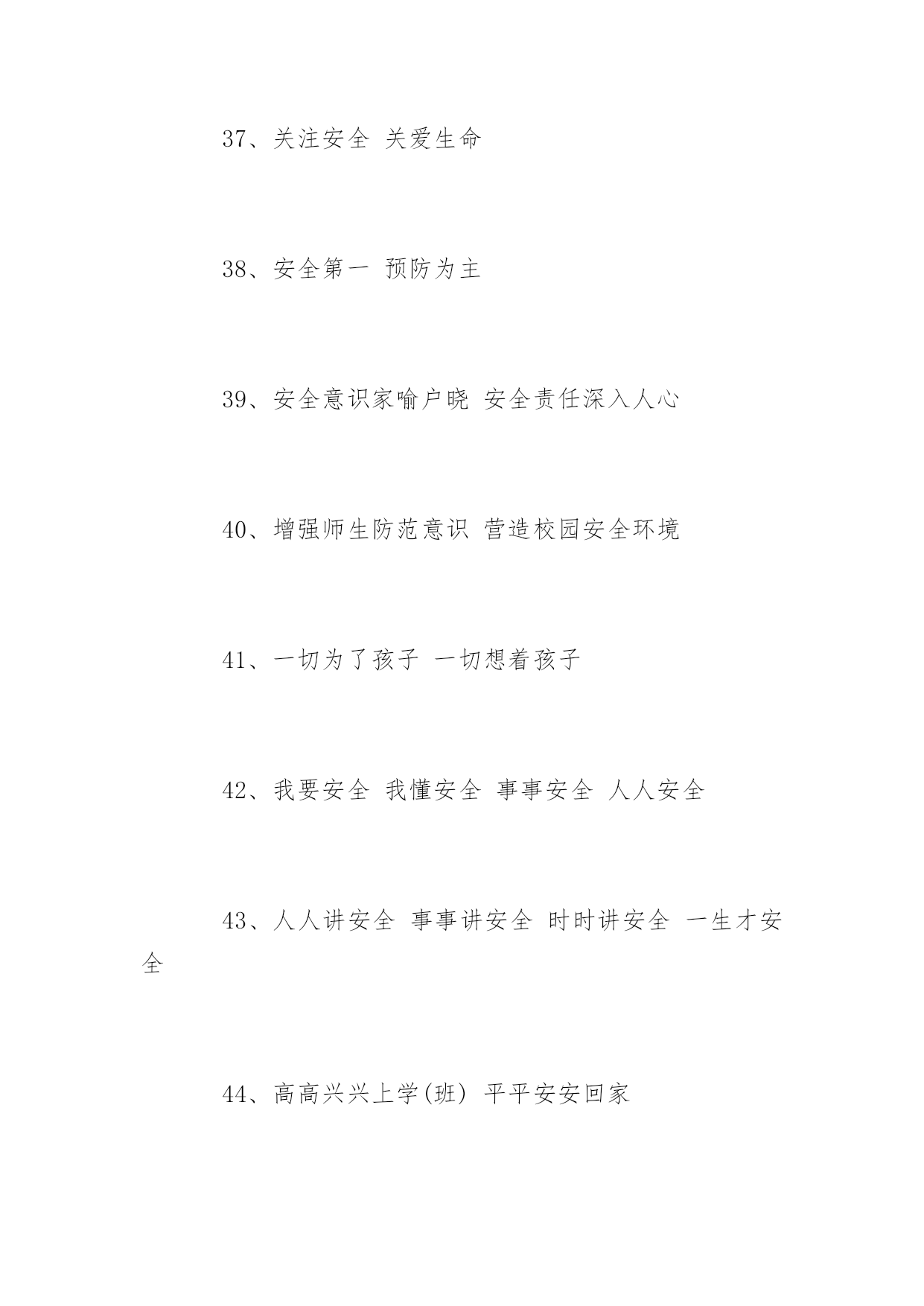 37、关注安全 关爱生命

38、安全第一 预防为主

39、安全意识家喻户晓 安全责任深入人心

40、增强师生防范意识 营造校园安全环境

41、一切为了孩子 一切想着孩子

42、我要安全 我懂安全 事事安全 人人安全

43、人人讲安全 事事讲安全 时时讲安全 一生才安全

44、高高兴兴上学(班) 平平安安回家